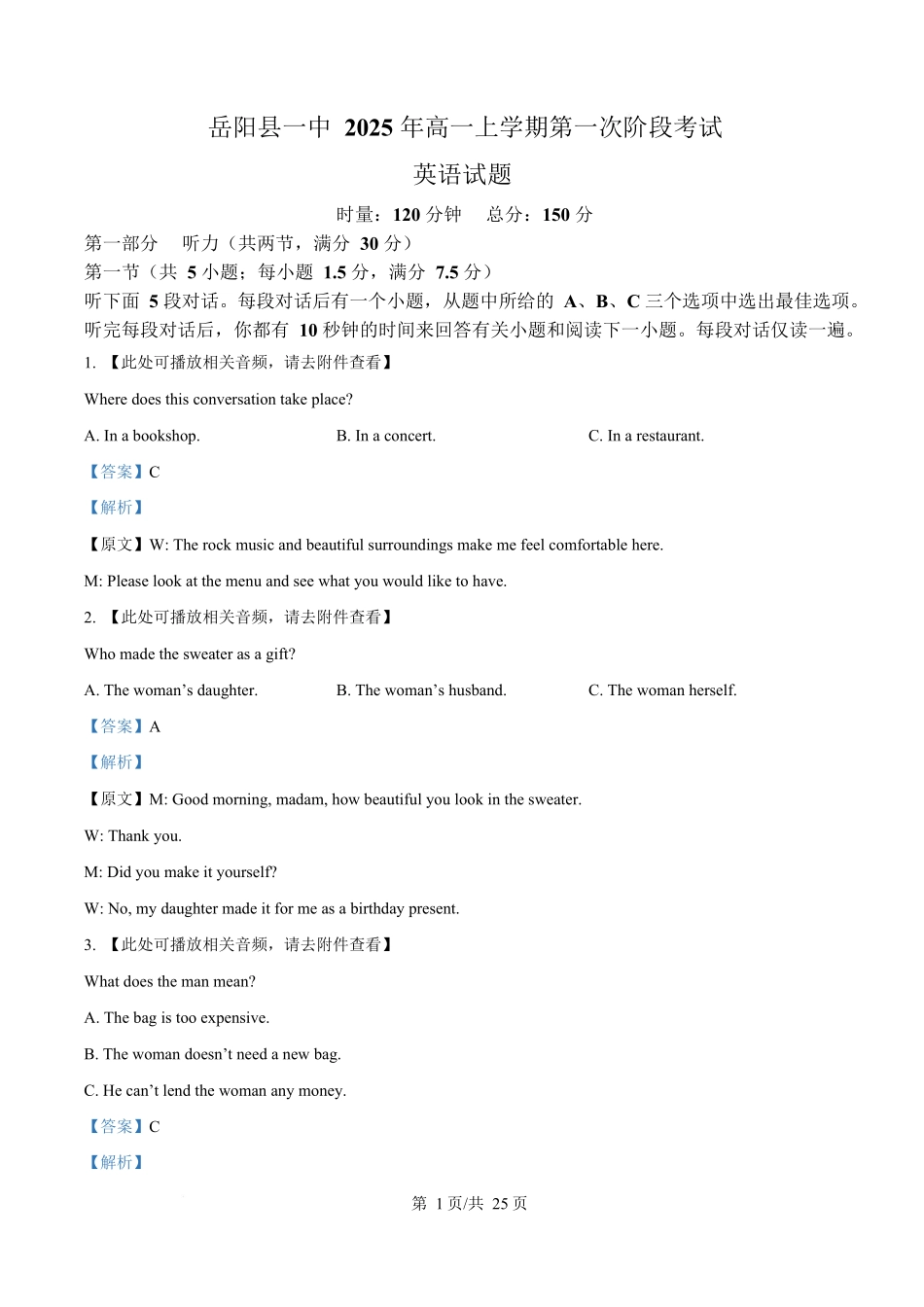 岳阳县一中 2025 年高一上学期第一次阶段考试

英语试题

时量：120 分钟　总分：150 分

第一部分　听力（共两节，满分 30 分）

第一节（共 5 小题；每小题 1.5 分，满分 7.5 分）

听下面 5 段对话。每段对话后有一个小题，从题中所给的 A、B、C 三个选项中选出最佳选项。听完每段对话后，你都有 10 秒钟的时间来回答有关小题和阅读下一小题。每段对话仅读一遍。

1. 【此处可播放相关音频，请去附件查看】

Where does this conversation take place?

A. In a bookshop.　B. In a concert.　C. In a restaurant.

【答案】C

【解析】

【原文】W: The rock music and beautiful surroundings make me feel comfortable here.

M: Please look at the menu and see what you would like to have.

2. 【此处可播放相关音频，请去附件查看】

Who made the sweater as a gift?

A. The woman’s daughter.　B. The woman’s husband.　C. The woman herself.

【答案】A

【解析】

【原文】M: Good morning, madam, how beautiful you look in the sweater.

W: Thank you.

M: Did you make it yourself?

W: No, my daughter made it for me as a birthday present.

3. 【此处可播放相关音频，请去附件查看】

What does the man mean?

A. The bag is too expensive.

B. The woman doesn’t need a new bag.

C. He can’t lend the woman any money.

【答案】C

【解析】

第 1 页/共 25 页